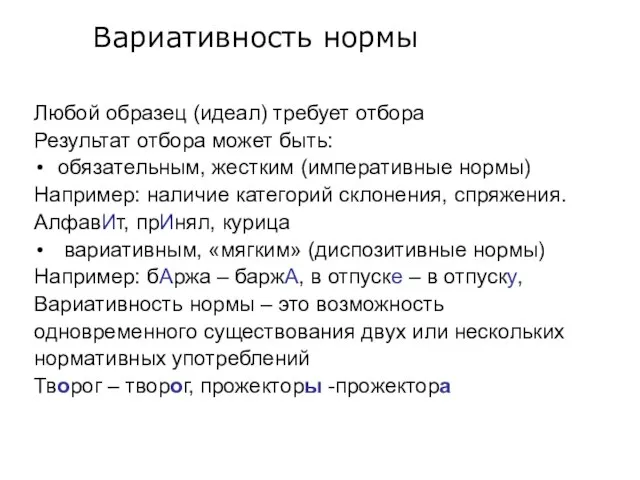 Вариативность нормы

Любой образец (идеал) требует отбора
Результат отбора может быть:
• обязательным, жестким (императивные нормы)
Например: наличие категорий склонения, спряжения.
АлфавИт, прИнял, курица
• вариативным, «мягким» (диспозитивные нормы)
Например: бАржа – баржА, в отпуске – в отпуску,
Вариативность нормы – это возможность одновременного существования двух или нескольких нормативных употреблений
Творог – творог, прожекторы -прожектора